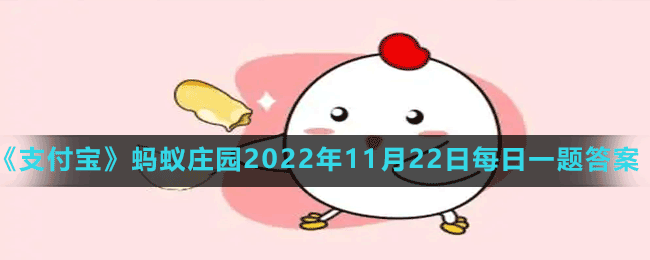 《支付宝》蚂蚁庄园2022年11月22日每日一题答案